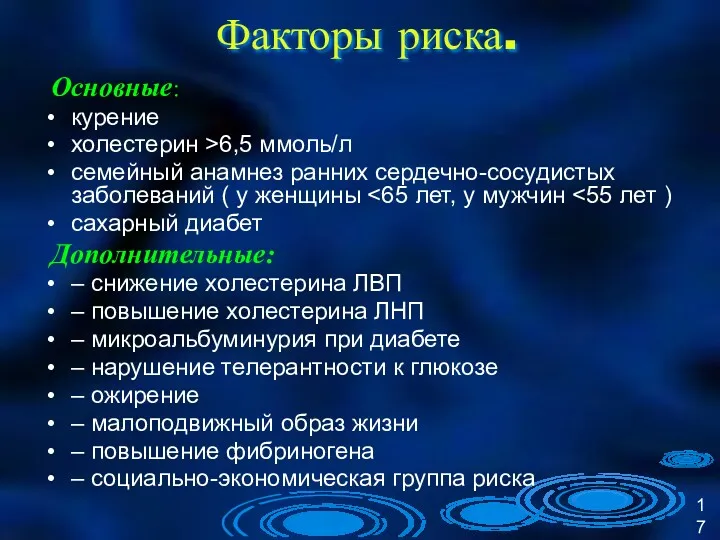 Факторы риска.

Основные:

• курение
• холестерин >6,5 ммоль/л
• семейный анамнез ранних сердечно-сосудистых заболеваний ( у женщины <65 лет, у мужчин <55 лет )
• сахарный диабет

Дополнительные:

• – снижение холестерина ЛВП
• – повышение холестерина ЛНП
• – микроальбуминурия при диабете
• – нарушение телерантности к глюкозе
• – ожирение
• – малоподвижный образ жизни
• – повышение фибриногена
• – социально-экономическая группа риска

17